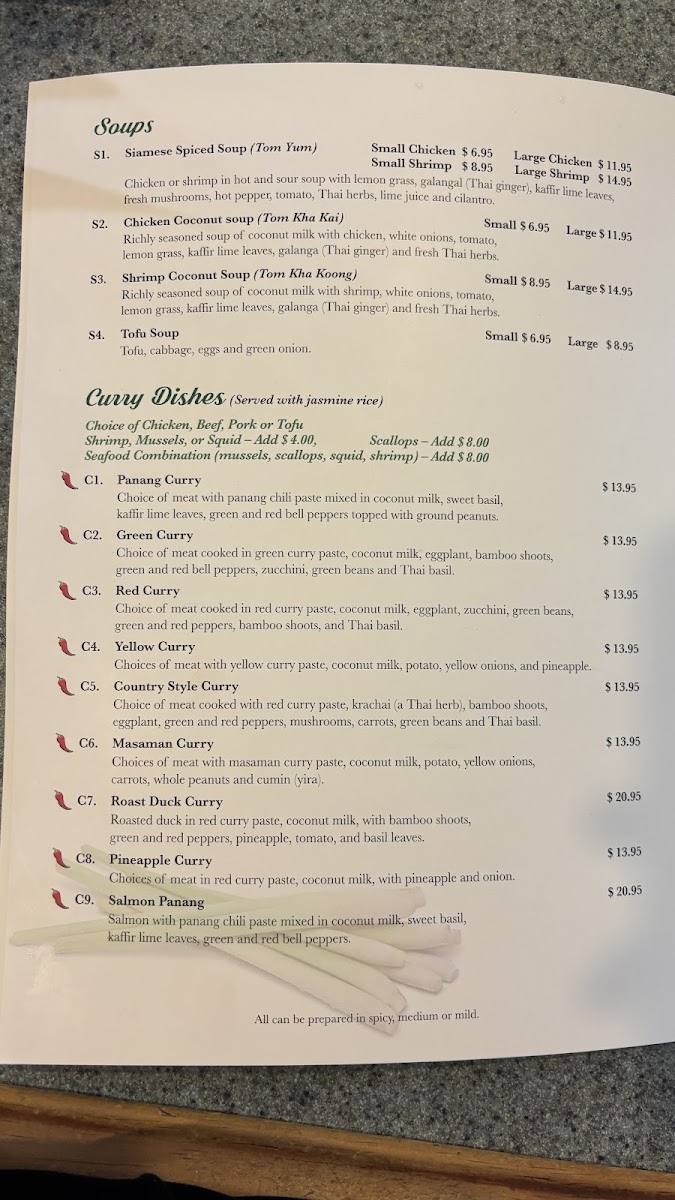 Soups

S1. Siamese Spiced Soup (Tom Yum)
Small Chicken $ 6.95 Large Chicken $ 11.95
Small Shrimp $ 8.95 Large Shrimp $ 14.95
Chicken or shrimp in hot and sour soup with lemon grass, galangal (Thai ginger), kaffir lime leaves, fresh mushrooms, hot pepper, tomato, Thai herbs, lime juice and cilantro.

S2. Chicken Coconut soup (Tom Kha Kai) Small $ 6.95 Large $ 11.95
Richly seasoned soup of coconut milk with chicken, white onions, tomato, lemon grass, kaffir lime leaves, galanga (Thai ginger) and fresh Thai herbs.

S3. Shrimp Coconut Soup (Tom Kha Koong) Small $ 8.95 Large $ 14.95
Richly seasoned soup of coconut milk with shrimp, white onions, tomato, lemon grass, kaffir lime leaves, galanga (Thai ginger) and fresh Thai herbs.

S4. Tofu Soup Small $ 6.95 Large $ 8.95
Tofu, cabbage, eggs and green onion.

Curry Dishes (Served with jasmine rice)

Choice of Chicken, Beef, Pork or Tofu
Shrimp, Mussels, or Squid – Add $ 4.00, Scallops – Add $ 8.00
Seafood Combination (mussels, scallops, squid, shrimp) – Add $ 8.00

C1. Panang Curry $ 13.95
Choice of meat with panang chili paste mixed in coconut milk, sweet basil, kaffir lime leaves, green and red bell peppers topped with ground peanuts.

C2. Green Curry $ 13.95
Choice of meat cooked in green curry paste, coconut milk, eggplant, bamboo shoots, green and red bell peppers, zucchini, green beans and Thai basil.

C3. Red Curry $ 13.95
Choice of meat cooked in red curry paste, coconut milk, eggplant, zucchini, green beans, green and red peppers, bamboo shoots, and Thai basil.

C4. Yellow Curry $ 13.95
Choices of meat with yellow curry paste, coconut milk, potato, yellow onions, and pineapple.

C5. Country Style Curry $ 13.95
Choice of meat cooked with red curry paste, krachai (a Thai herb), bamboo shoots, eggplant, green and red peppers, mushrooms, carrots, green beans and Thai basil.

C6. Masaman Curry $ 13.95
Choices of meat with masaman curry paste, coconut milk, potato, yellow onions, carrots, whole peanuts and cumin (yira).

C7. Roast Duck Curry $ 20.95
Roasted duck in red curry paste, coconut milk, with bamboo shoots, green and red peppers, pineapple, tomato, and basil leaves.

C8. Pineapple Curry $ 13.95
Choices of meat in red curry paste, coconut milk, with pineapple and onion.

C9. Salmon Panang $ 20.95
Salmon with panang chili paste mixed in coconut milk, sweet basil, kaffir lime leaves, green and red bell peppers.

All can be prepared in spicy, medium or mild.